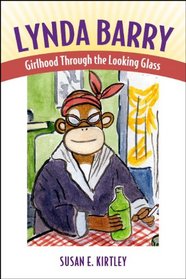 LYNDA BARRY
Girlhood Through the Looking Glass

SUSAN E. KIRTLEY